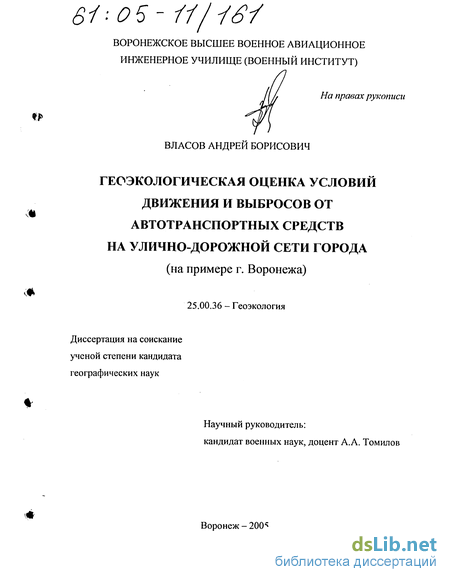 61:05-11/161

ВОРОНЕЖСКОЕ ВЫСШЕЕ ВОЕННОЕ АВИАЦИОННОЕ ИНЖЕНЕРНОЕ УЧИЛИЩЕ (ВОЕННЫЙ ИНСТИТУТ)

На правах рукописи

ВЛАСОВ АНДРЕЙ БОРИСОВИЧ

ГЕОЭКОЛОГИЧЕСКАЯ ОЦЕНКА УСЛОВИЙ ДВИЖЕНИЯ И ВЫБРОСОВ ОТ АВТОТРАНСПОРТНЫХ СРЕДСТВ НА УЛИЧНО-ДОРОЖНОЙ СЕТИ ГОРОДА

(на примере г. Воронежа)

25.00.36 – Геоэкология

Диссертация на соискание ученой степени кандидата географических наук

Научный руководитель: кандидат военных наук, доцент А.А. Томилов

Воронеж – 2005

dsLib.net
библиотека диссертаций